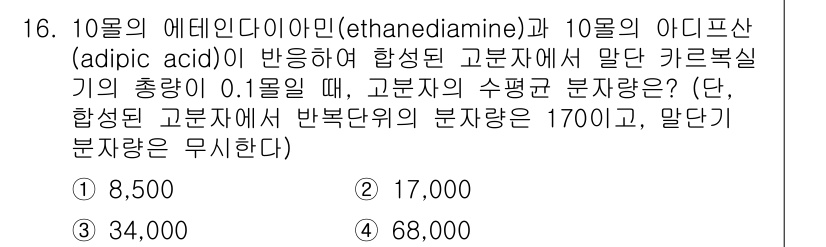 16. 10몰의 에테인다이아민(ethanediamine)과 10몰의 아디프산 (adipic acid)이 반응하여 합성된 고분자에서 말단 카르복실기의 총량이 0.1몰일 때, 고분자의 수평균 분자량은? (단, 합성된 고분자에서 반복단위의 분자량은 170이고, 말단기 분자량은 무시한다)

① 8,500
② 17,000
③ 34,000
④ 68,000